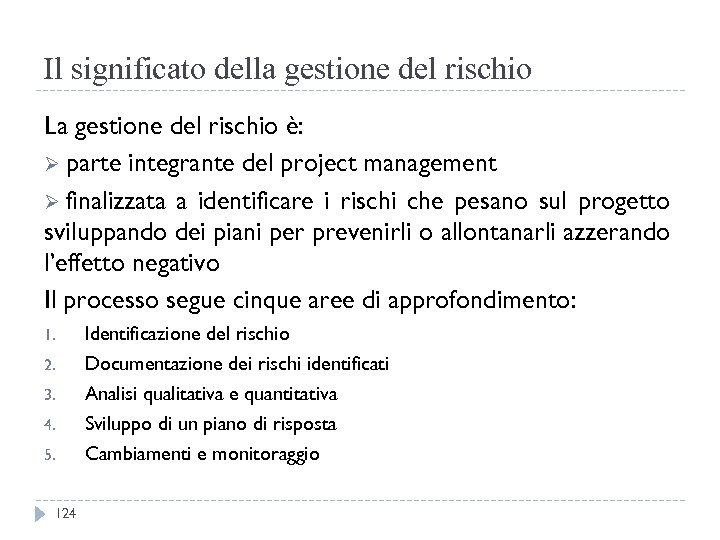 Il significato della gestione del rischio

La gestione del rischio è:

➢ parte integrante del project management

➢ finalizzata a identificare i rischi che pesano sul progetto sviluppando dei piani per prevenirli o allontanarli azzerando l'effetto negativo

Il processo segue cinque aree di approfondimento:

1. Identificazione del rischio
2. Documentazione dei rischi identificati
3. Analisi qualitativa e quantitativa
4. Sviluppo di un piano di risposta
5. Cambiamenti e monitoraggio

124